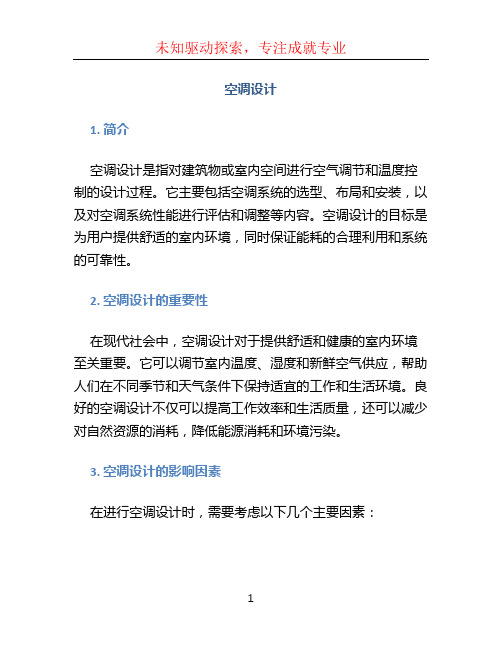 未知驱动探索，专注成就专业

空调设计

1. 简介

空调设计是指对建筑物或室内空间进行空气调节和温度控制的设计过程。它主要包括空调系统的选型、布局和安装，以及对空调系统性能进行评估和调整等内容。空调设计的目标是为用户提供舒适的室内环境，同时保证能耗的合理利用和系统的可靠性。

2. 空调设计的重要性

在现代社会中，空调设计对于提供舒适和健康的室内环境至关重要。它可以调节室内温度、湿度和新鲜空气供应，帮助人们在不同季节和天气条件下保持适宜的工作和生活环境。良好的空调设计不仅可以提高工作效率和生活质量，还可以减少对自然资源的消耗，降低能源消耗和环境污染。

3. 空调设计的影响因素

在进行空调设计时，需要考虑以下几个主要因素：

1